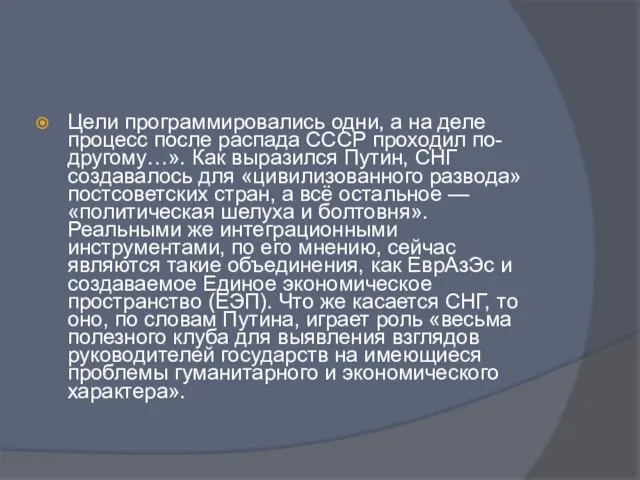 Цели программировались одни, а на деле процесс после распада СССР проходил по-другому…». Как выразился Путин, СНГ создавалось для «цивилизованного развода» постсоветских стран, а всё остальное — «политическая шелуха и болтовня». Реальными же интеграционными инструментами, по его мнению, сейчас являются такие объединения, как ЕврАзЭс и создаваемое Единое экономическое пространство (ЕЭП). Что же касается СНГ, то оно, по словам Путина, играет роль «весьма полезного клуба для выявления взглядов руководителей государств на имеющиеся проблемы гуманитарного и экономического характера».